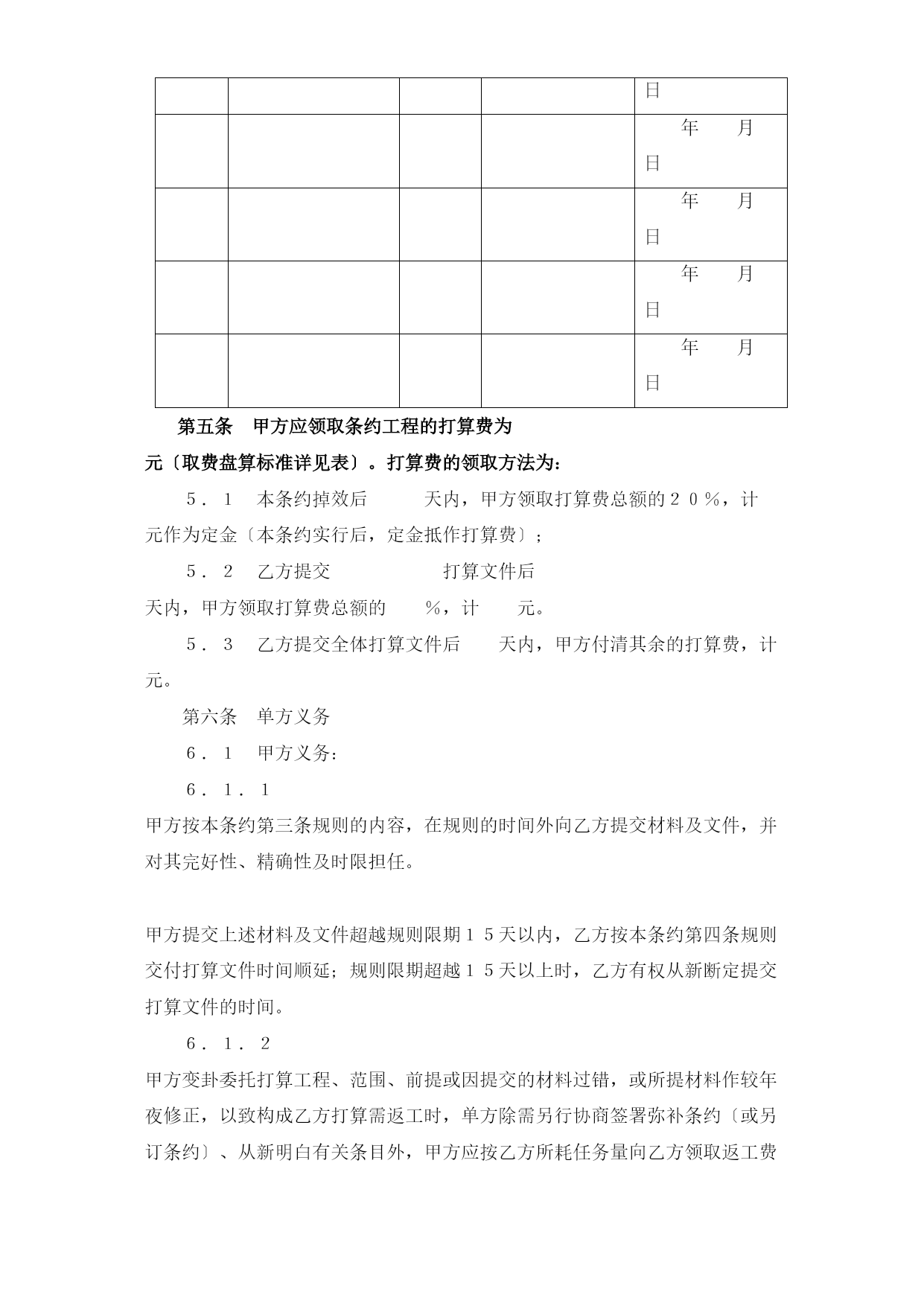 |  |  |  |  | 日 |
|---|---|---|---|---|
|  |  |  |  | 年 月 日 |
|  |  |  |  | 年 月 日 |
|  |  |  |  | 年 月 日 |
|  |  |  |  | 年 月 日 |

第五条 甲方应领取条约工程的打算费为 元〔取费盘算标准详见表〕。打算费的领取方法为：

５．１ 本条约掉效后 天内，甲方领取打算费总额的２０%，计 元作为定金〔本条约实行后，定金抵作打算费〕；

５．２ 乙方提交 打算文件后 天内，甲方领取打算费总额的 %，计 元。

５．３ 乙方提交全体打算文件后 天内，甲方付清其余的打算费，计 元。

第六条 单方义务

６．１ 甲方义务：

６．１．１ 甲方按本条约第三条规则的内容，在规则的时间外向乙方提交材料及文件，并对其完好性、精确性及时限担任。

甲方提交上述材料及文件超越规则限期１５天以内，乙方按本条约第四条规则交付打算文件时间顺延；规则限期超越１５天以上时，乙方有权从新断定提交打算文件的时间。

６．１．２ 甲方变卦委托打算工程、范围、前提或因提交的材料过错，或所提材料作较年夜修正，以致构成乙方打算需返工时，单方除需另行协商签署弥补条约〔或另订条约〕、从新明白有关条目外，甲方应按乙方所耗任务量向乙方领取返工费